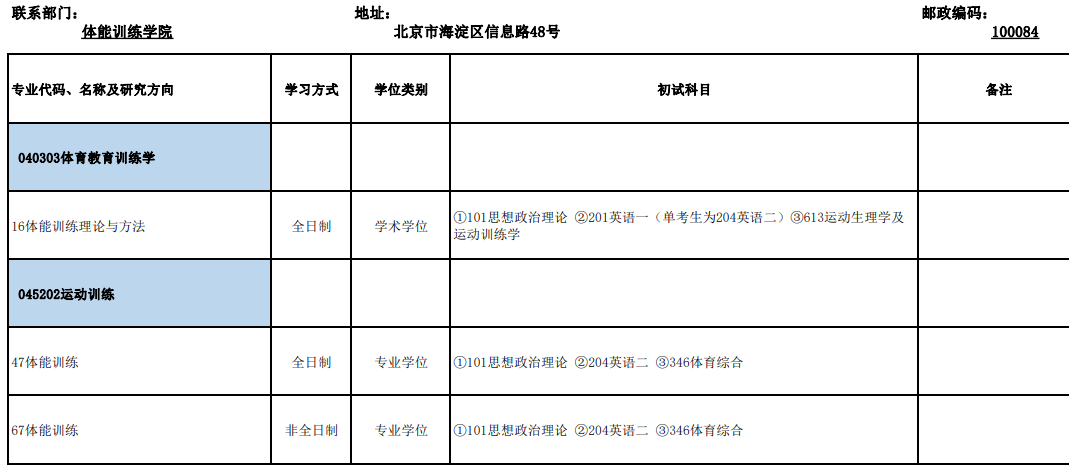 联系部门：
体能训练学院

地址：
北京市海淀区信息路48号

邮政编码：
100084

| 专业代码、名称及研究方向 | 学习方式 | 学位类别 | 初试科目 | 备注 |
|---|---|---|---|---|
| 040303体育教育训练学 | | | | |
| 16体能训练理论与方法 | 全日制 | 学术学位 | ①101思想政治理论 ②201英语一（单考生为204英语二）③613运动生理学及运动训练学 | |
| 045202运动训练 | | | | |
| 47体能训练 | 全日制 | 专业学位 | ①101思想政治理论 ②204英语二 ③346体育综合 | |
| 67体能训练 | 非全日制 | 专业学位 | ①101思想政治理论 ②204英语二 ③346体育综合 | |